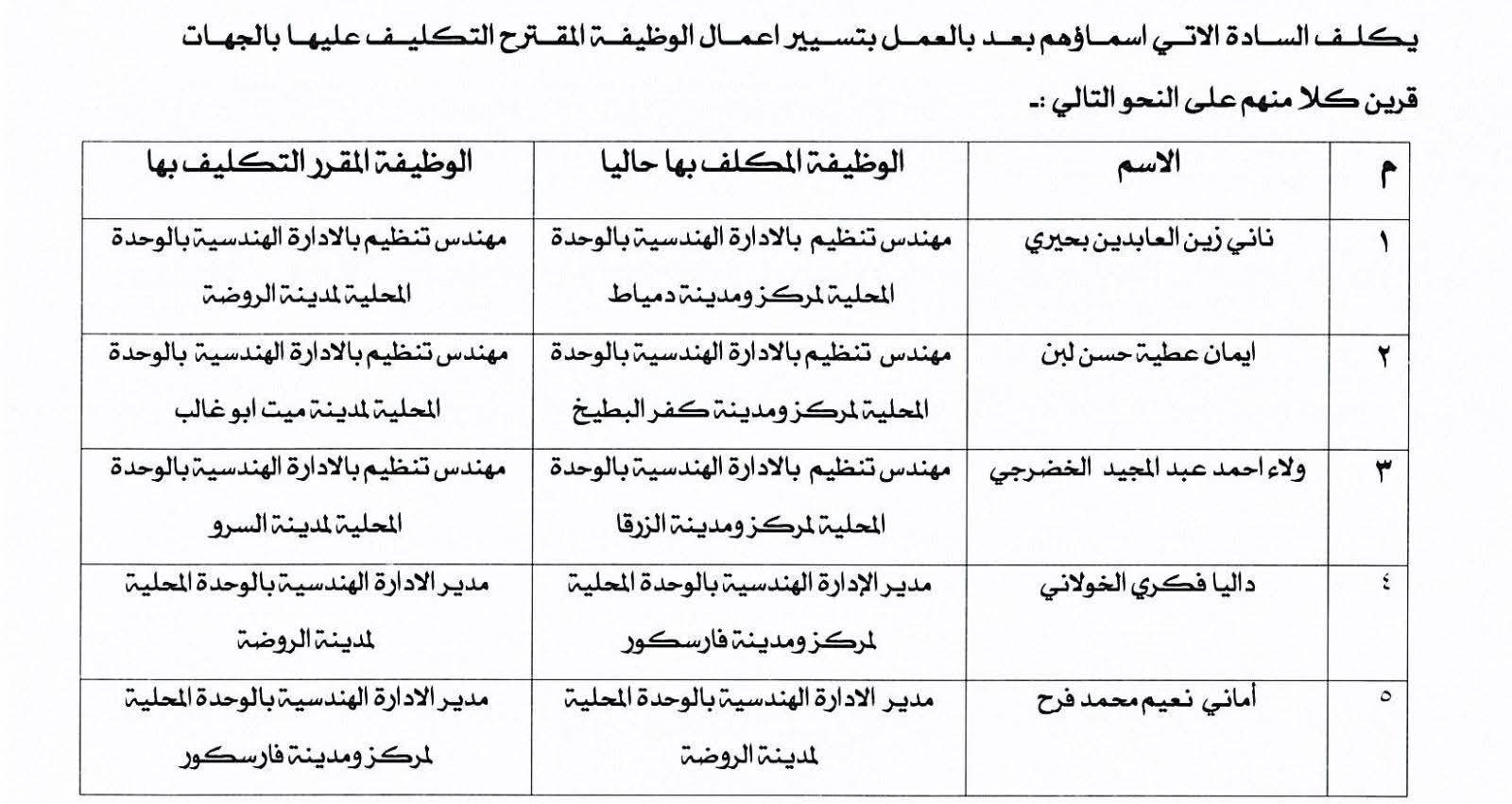 يكلف السادة الاتي اسماؤهم بعد بالعمل بتسيير اعمال الوظيفة المقترح التكليف عليها بالجهات قرين كلا منهم على النحو التالي :-

| م | الاسم | الوظيفة المكلف بها حاليا | الوظيفة المقرر التكليف بها |
|---|---|---|---|
| ١ | ناني زين العابدين بحيري | مهندس تنظيم بالادارة الهندسية بالوحدة المحلية لمركز ومدينة دمياط | مهندس تنظيم بالادارة الهندسية بالوحدة المحلية لمدينة الروضة |
| ٢ | ايمان عطية حسن لبن | مهندس تنظيم بالادارة الهندسية بالوحدة المحلية لمركز ومدينة كفر البطيخ | مهندس تنظيم بالادارة الهندسية بالوحدة المحلية لمدينة ميت ابو غالب |
| ٣ | ولاء احمد عبد المجيد الخضرجي | مهندس تنظيم بالادارة الهندسية بالوحدة المحلية لمركز ومدينة الزرقا | مهندس تنظيم بالادارة الهندسية بالوحدة المحلية لمدينة السرو |
| ٤ | داليا فكري الخولاني | مدير الإدارة الهندسية بالوحدة المحلية لمركز ومدينة فارسكور | مدير الادارة الهندسية بالوحدة المحلية لمدينة الروضة |
| ٥ | أماني نعيم محمد فرح | مدير الادارة الهندسية بالوحدة المحلية لمدينة الروضة | مدير الادارة الهندسية بالوحدة المحلية لمركز ومدينة فارسكور |